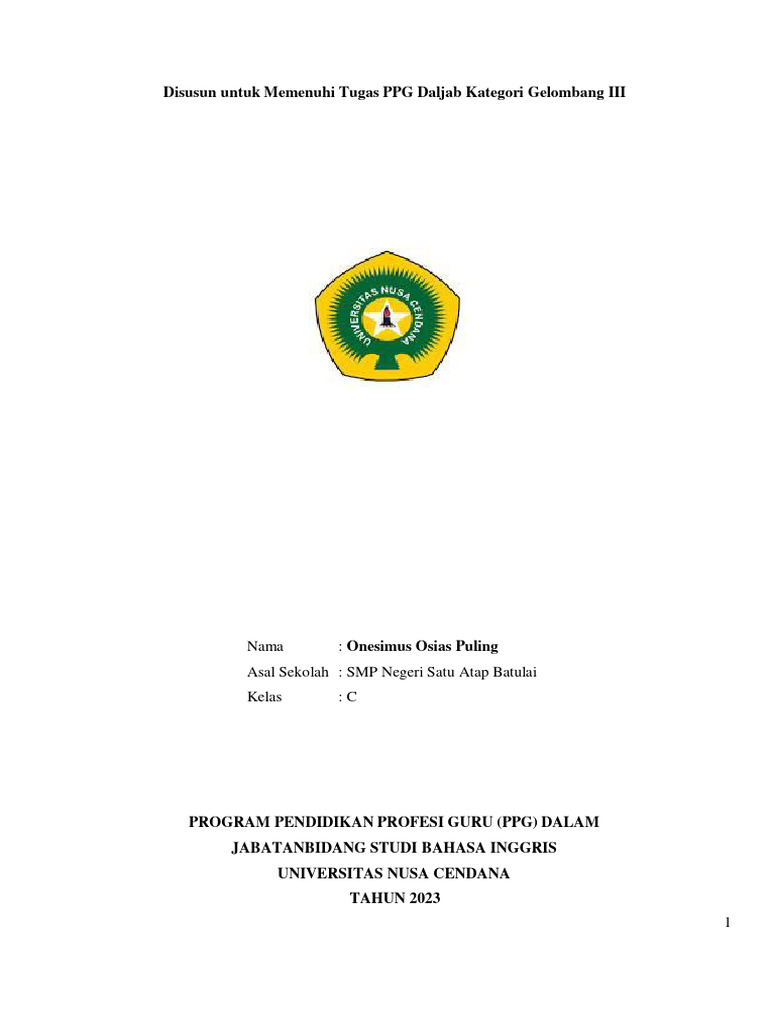 Disusun untuk Memenuhi Tugas PPG Daljab Kategori Gelombang III

UNIVERSITAS NUSA CENDANA

Nama : Onesimus Osias Puling
Asal Sekolah : SMP Negeri Satu Atap Batulai
Kelas : C

PROGRAM PENDIDIKAN PROFESI GURU (PPG) DALAM JABATANBIDANG STUDI BAHASA INGGRIS
UNIVERSITAS NUSA CENDANA
TAHUN 2023

1